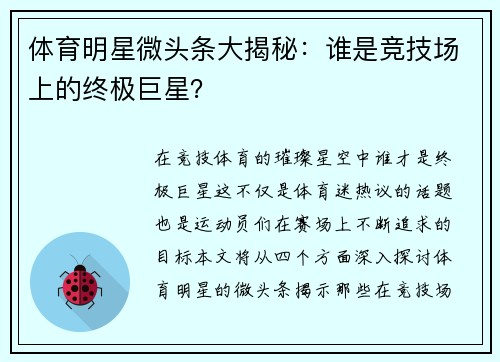 体育明星微头条大揭秘：谁是竞技场上的终极巨星?

在竞技体育的璀璨星空中谁才是终极巨星这不仅是体育迷热议的话题也是运动员们在赛场上不断追求的目标本文将从四个方面深入探讨体育明星的微头条揭示那些在竞技场